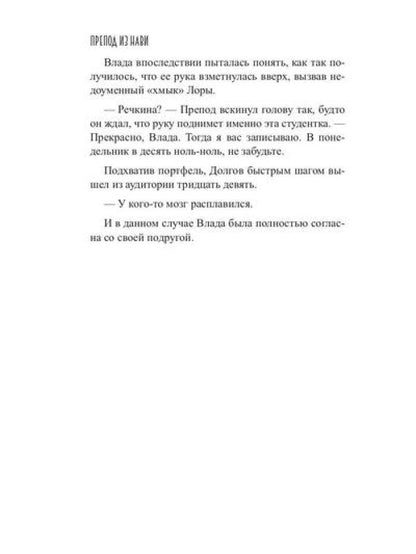 ПРЕПОД ИЗ НАВИ

Влада впоследствии пыталась понять, как так получилось, что ее рука взметнулась вверх, вызвав недоуменный «хмык» Лоры.

— Речкина? — Препод вскинул голову так, будто он ждал, что руку поднимет именно эта студентка. — Прекрасно, Влада. Тогда я вас записываю. В понедельник в десять ноль-ноль, не забудьте.

Подхватив портфель, Долгов быстрым шагом вышел из аудитории тридцать девять.

— У кого-то мозг расплавился.

И в данном случае Влада была полностью согласна со своей подругой.